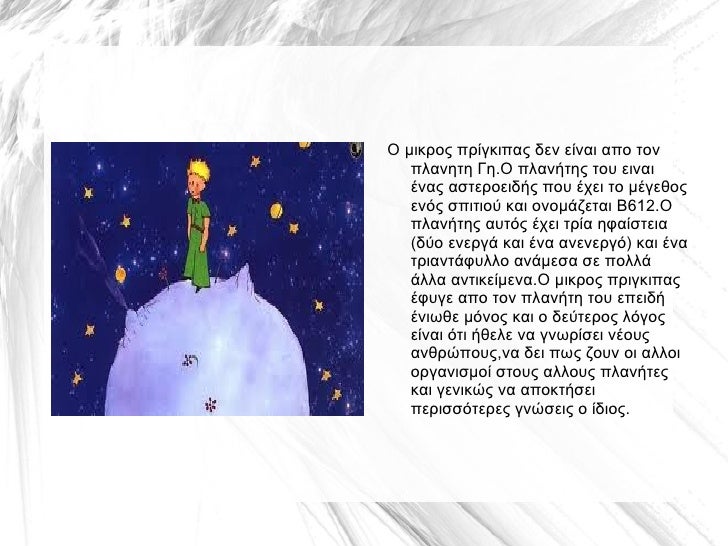 Ο μικρος πρίγκιπας δεν είναι απο τον πλανητη Γη.Ο πλανήτης του ειναι ένας αστεροειδής που έχει το μέγεθος ενός σπιτιού και ονομάζεται Β612.Ο πλανήτης αυτός έχει τρία ηφαίστεια (δύο ενεργά και ένα ανενεργό) και ένα τριαντάφυλλο ανάμεσα σε πολλά άλλα αντικείμενα.Ο μικρος πριγκιπας έφυγε απο τον πλανήτη του επειδή ένιωθε μόνος και ο δεύτερος λόγος είναι ότι ήθελε να γνωρίσει νέους ανθρώπους,να δει πως ζουν οι αλλοι οργανισμοί στους αλλους πλανήτες και γενικώς να αποκτήσει περισσότερες γνώσεις ο ίδιος.